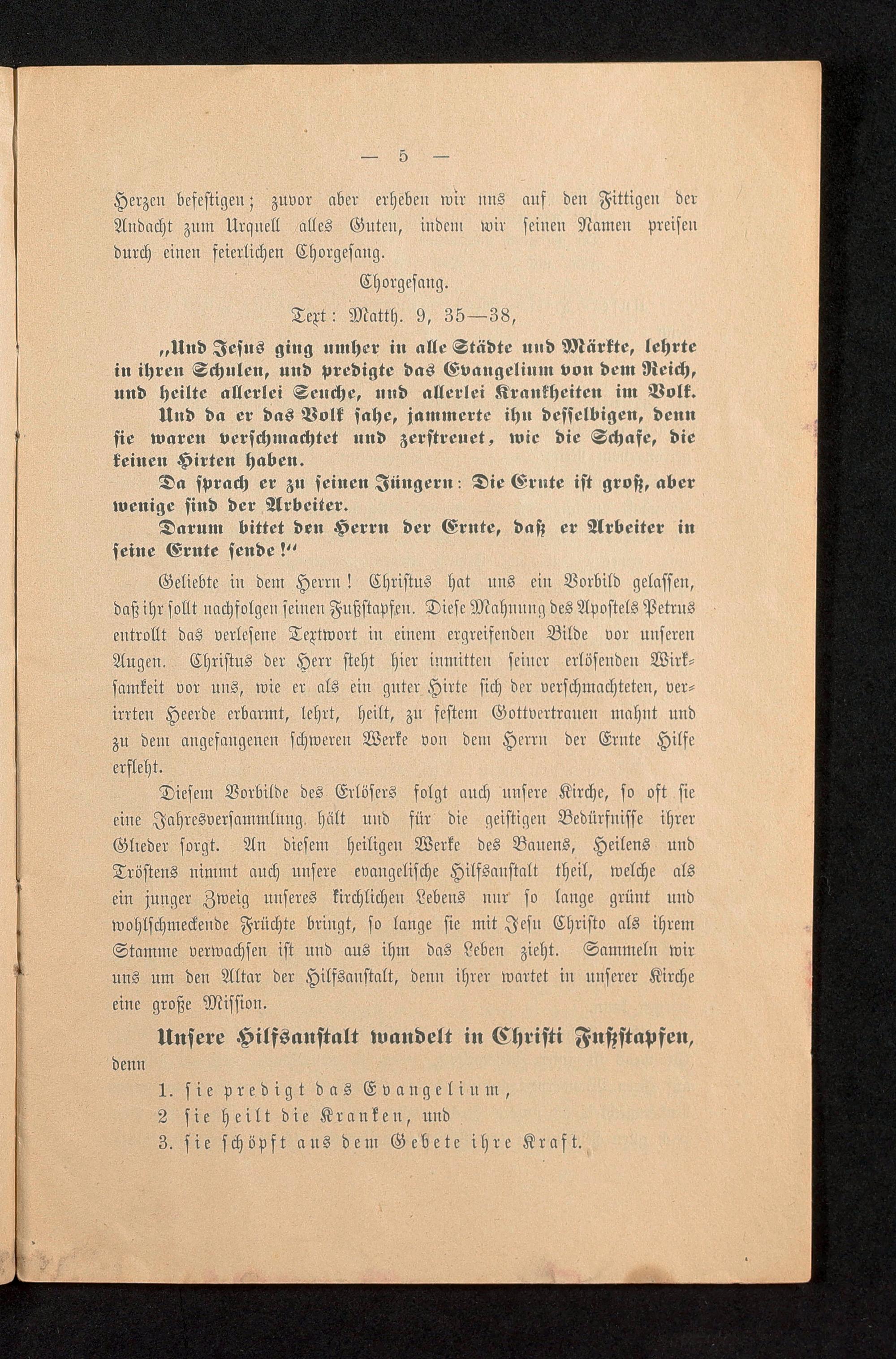 — 5 —

Herzen befestigen; zuvor aber erheben wir uns auf den Fittigen der Andacht zum Urquell alles Guten, indem wir seinen Namen preisen durch einen feierlichen Chorgesang.

Chorgesang.

Text: Matth. 9, 35—38,

„Und Jesus ging umher in alle Städte und Märkte, lehrte in ihren Schulen, und predigte das Evangelium von dem Reich, und heilte allerlei Seuche, und allerlei Krankheiten im Volk.

Und da er das Volk sahe, jammerte ihn desselbigen, denn sie waren verschmachtet und zerstreuet, wie die Schafe, die keinen Hirten haben.

Da sprach er zu seinen Jüngern: Die Ernte ist groß, aber wenige sind der Arbeiter.

Darum bittet den Herrn der Ernte, daß er Arbeiter in seine Ernte sende!“

Geliebte in dem Herrn! Christus hat uns ein Vorbild gelassen, daß ihr sollt nachfolgen seinen Fußstapfen. Diese Mahnung des Apostels Petrus entrollt das verlesene Textwort in einem ergreifenden Bilde vor unseren Augen. Christus der Herr steht hier inmitten seiner erlösenden Wirksamkeit vor uns, wie er als ein guter Hirte sich der verschmachteten, verirrten Heerde erbarmt, lehrt, heilt, zu festem Gottvertrauen mahnt und zu dem angefangenen schweren Werke von dem Herrn der Ernte Hilfe erfleht.

Diesem Vorbilde des Erlösers folgt auch unsere Kirche, so oft sie eine Jahresversammlung hält und für die geistigen Bedürfnisse ihrer Glieder sorgt. An diesem heiligen Werke des Bauens, Heilens und Tröstens nimmt auch unsere evangelische Hilfsanstalt theil, welche als ein junger Zweig unseres kirchlichen Lebens nur so lange grünt und wohlschmeckende Früchte bringt, so lange sie mit Jesu Christo als ihrem Stamme verwachsen ist und aus ihm das Leben zieht. Sammeln wir uns um den Altar der Hilfsanstalt, denn ihrer wartet in unserer Kirche eine große Mission.

Unsere Hilfsanstalt wandelt in Christi Fußstapfen, denn

1. sie predigt das Evangelium,
2 sie heilt die Kranken, und
3. sie schöpft aus dem Gebete ihre Kraft.